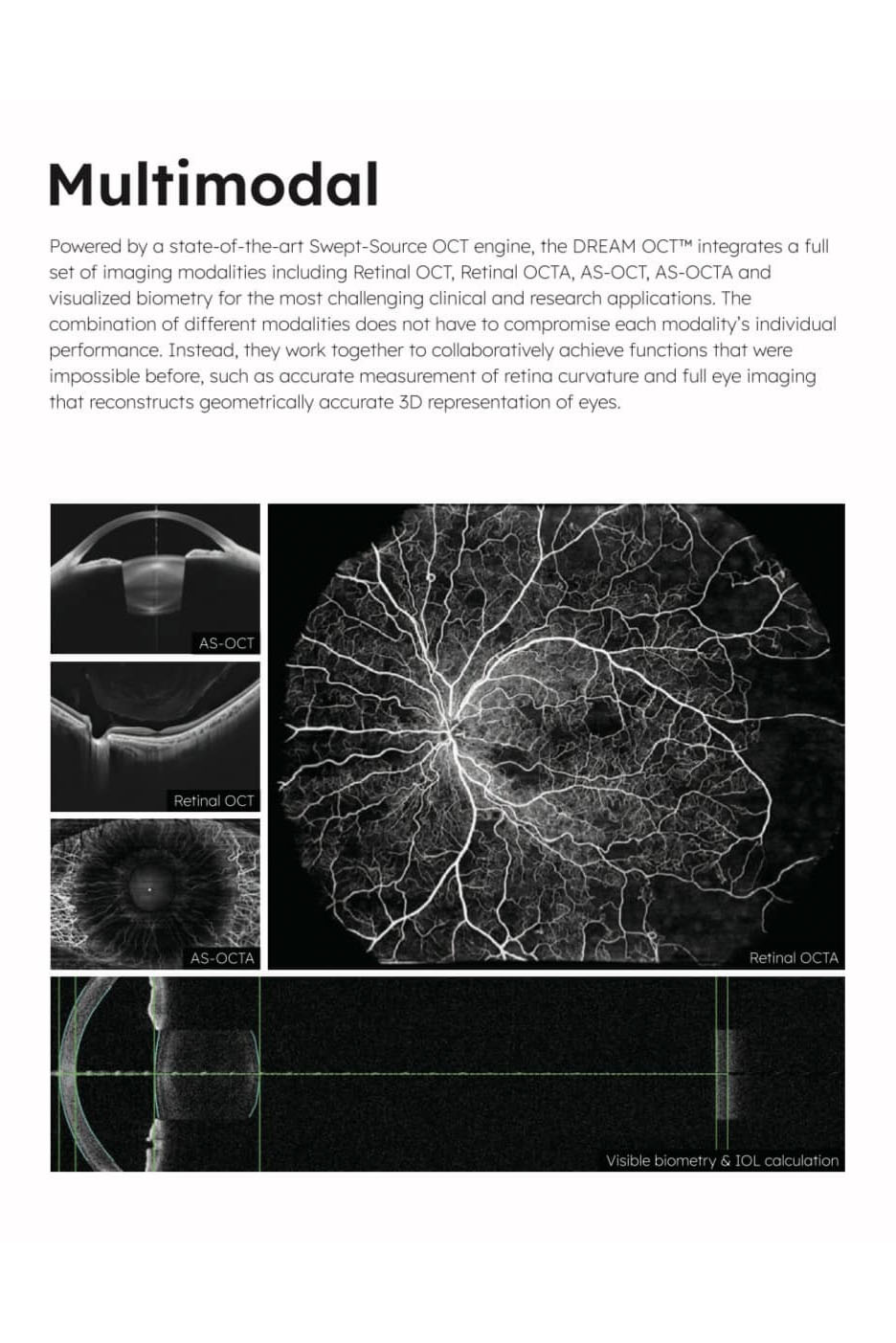 Multimodal

Powered by a state-of-the-art Swept-Source OCT engine, the DREAM OCT™ integrates a full set of imaging modalities including Retinal OCT, Retinal OCTA, AS-OCT, AS-OCTA and visualized biometry for the most challenging clinical and research applications. The combination of different modalities does not have to compromise each modality's individual performance. Instead, they work together to collaboratively achieve functions that were impossible before, such as accurate measurement of retina curvature and full eye imaging that reconstructs geometrically accurate 3D representation of eyes.

AS-OCT

Retinal OCT

AS-OCTA

Retinal OCTA

Visible biometry & IOL calculation